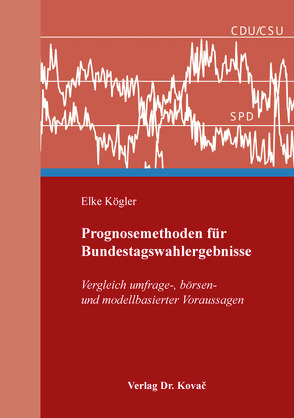 CDU/CSU

SPD

Elke Kögler

Prognosemethoden für Bundestagswahlergebnisse

Vergleich umfrage-, börsen- und modellbasierter Voraussagen

Verlag Dr. Kovač